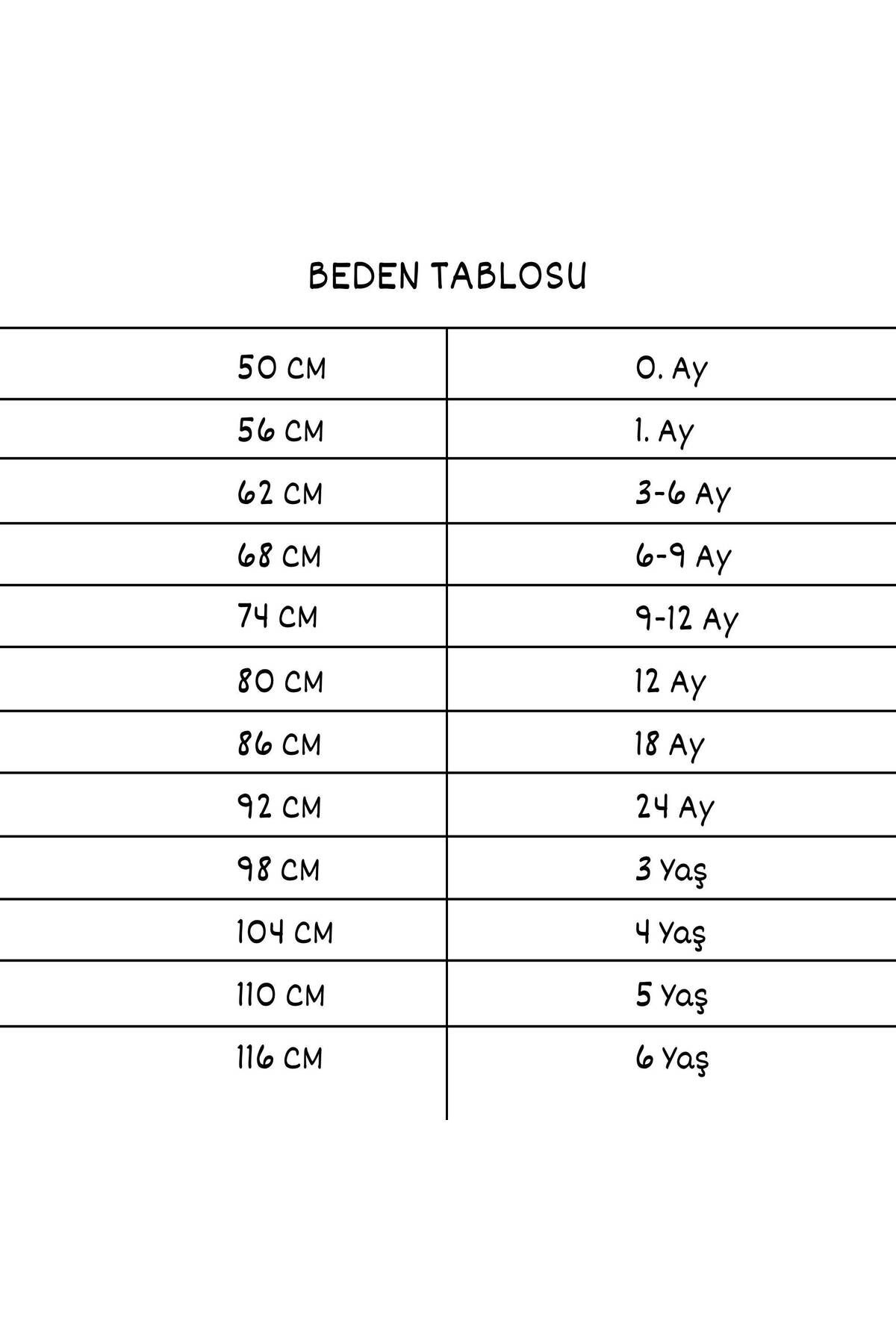 BEDEN TABLOSU

| 50 CM | 0. Ay |
|---|---|
| 56 CM | 1. Ay |
| 62 CM | 3-6 Ay |
| 68 CM | 6-9 Ay |
| 74 CM | 9-12 Ay |
| 80 CM | 12 Ay |
| 86 CM | 18 Ay |
| 92 CM | 24 Ay |
| 98 CM | 3 Yaş |
| 104 CM | 4 Yaş |
| 110 CM | 5 Yaş |
| 116 CM | 6 Yaş |